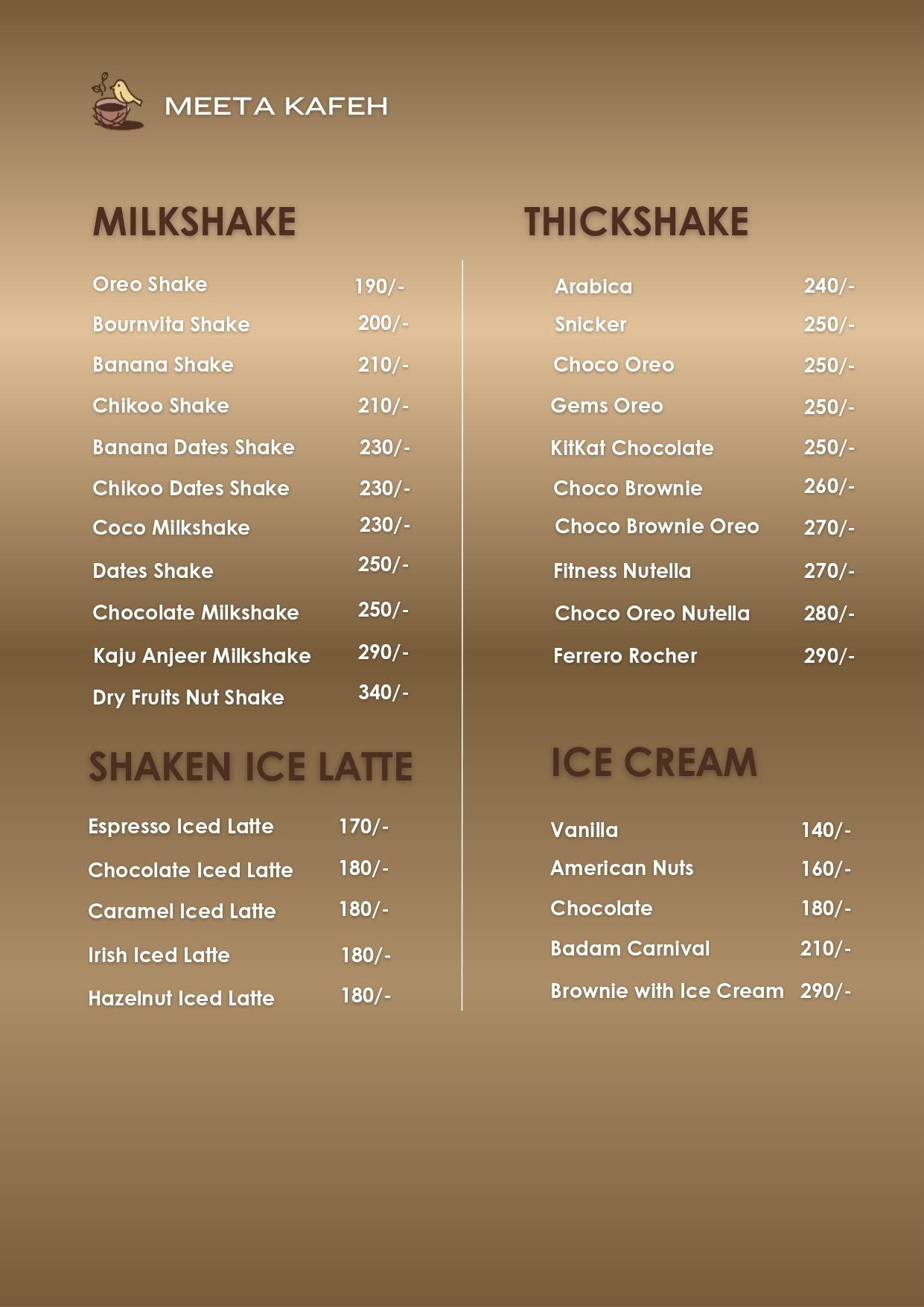 MEETA KAFEH

MILKSHAKE

Oreo Shake 190/-
Bournvita Shake 200/-
Banana Shake 210/-
Chikoo Shake 210/-
Banana Dates Shake 230/-
Chikoo Dates Shake 230/-
Coco Milkshake 230/-
Dates Shake 250/-
Chocolate Milkshake 250/-
Kaju Anjeer Milkshake 290/-
Dry Fruits Nut Shake 340/-

SHAKEN ICE LATTE

Espresso Iced Latte 170/-
Chocolate Iced Latte 180/-
Caramel Iced Latte 180/-
Irish Iced Latte 180/-
Hazelnut Iced Latte 180/-

THICKSHAKE

Arabica 240/-
Snicker 250/-
Choco Oreo 250/-
Gems Oreo 250/-
KitKat Chocolate 250/-
Choco Brownie 260/-
Choco Brownie Oreo 270/-
Fitness Nutella 270/-
Choco Oreo Nutella 280/-
Ferrero Rocher 290/-

ICE CREAM

Vanilla 140/-
American Nuts 160/-
Chocolate 180/-
Badam Carnival 210/-
Brownie with Ice Cream 290/-